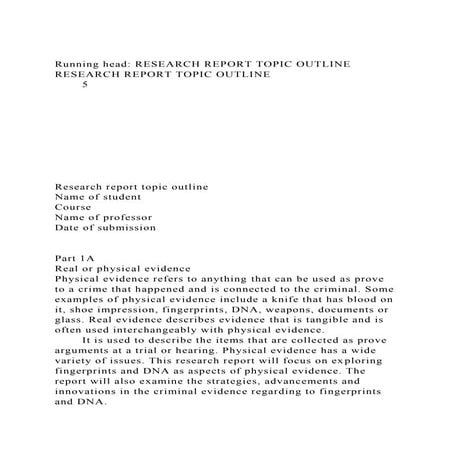 Running head: RESEARCH REPORT TOPIC OUTLINE
RESEARCH REPORT TOPIC OUTLINE
5

Research report topic outline
Name of student
Course
Name of professor
Date of submission

Part 1A
Real or physical evidence
Physical evidence refers to anything that can be used as prove to a crime that happened and is connected to the criminal. Some examples of physical evidence include a knife that has blood on it, shoe impression, fingerprints, DNA, weapons, documents or glass. Real evidence describes evidence that is tangible and is often used interchangeably with physical evidence.

It is used to describe the items that are collected as prove arguments at a trial or hearing. Physical evidence has a wide variety of issues. This research report will focus on exploring fingerprints and DNA as aspects of physical evidence. The report will also examine the strategies, advancements and innovations in the criminal evidence regarding to fingerprints and DNA.